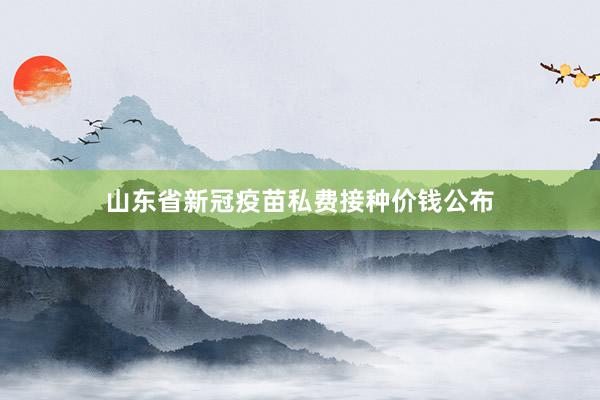 山东省新冠疫苗私费接种价钱公布